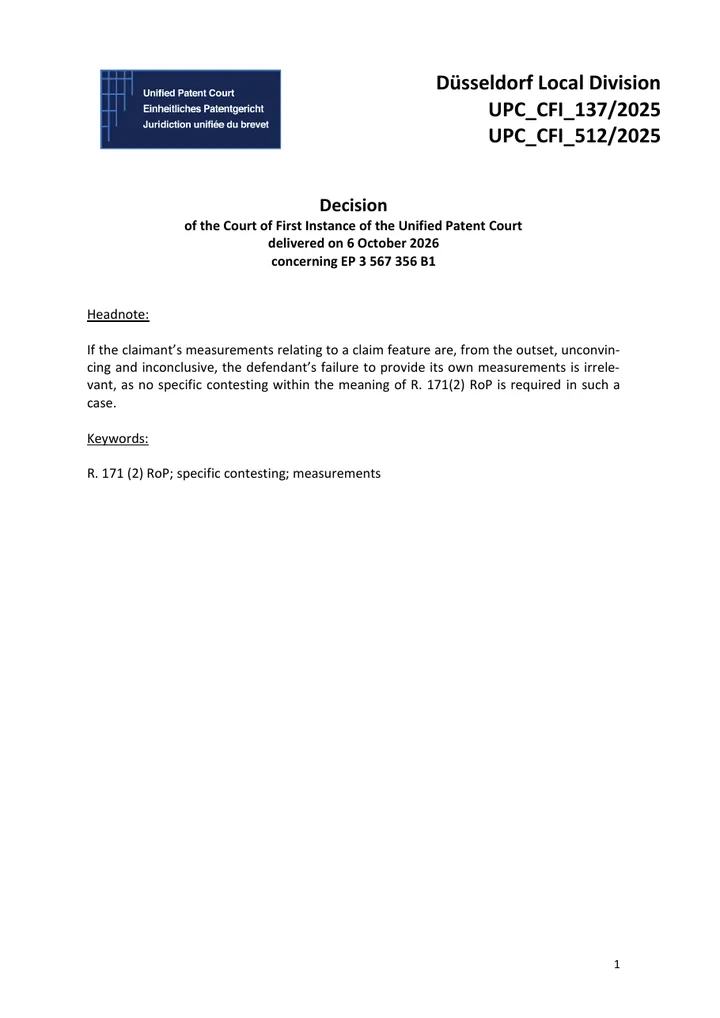 Unified Patent Court
Einheitliches Patentgericht
Juridiction unifiée du brevet

Düsseldorf Local Division
UPC_CFI_137/2025
UPC_CFI_512/2025

Decision
of the Court of First Instance of the Unified Patent Court
delivered on 6 October 2026
concerning EP 3 567 356 B1

Headnote:

If the claimant's measurements relating to a claim feature are, from the outset, unconvincing and inconclusive, the defendant's failure to provide its own measurements is irrelevant, as no specific contesting within the meaning of R. 171(2) RoP is required in such a case.

Keywords:

R. 171 (2) RoP; specific contesting; measurements

1